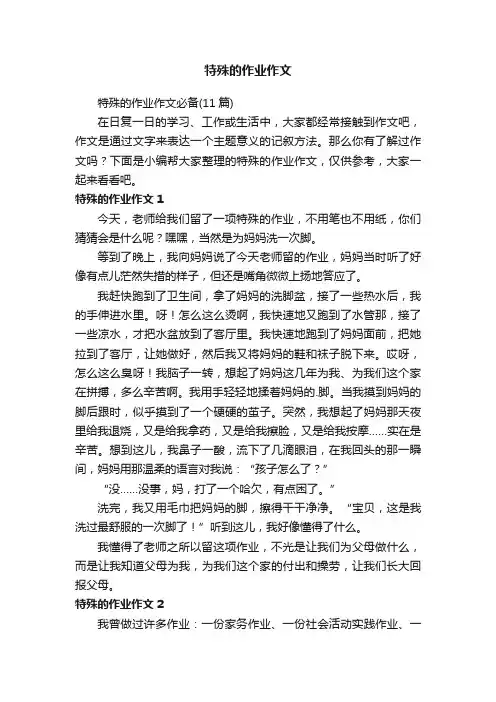 特殊的作业作文

特殊的作业作文必备(11 篇)

在日复一日的学习、工作或生活中，大家都经常接触到作文吧，作文是通过文字来表达一个主题意义的记叙方法。那么你有了解过作文吗？下面是小编帮大家整理的特殊的作业作文，仅供参考，大家一起来看看吧。

特殊的作业作文 1

今天，老师给我们留了一项特殊的作业，不用笔也不用纸，你们猜猜会是什么呢？嘿嘿，当然是为妈妈洗一次脚。

等到了晚上，我向妈妈说了今天老师留的作业，妈妈当时听了好像有点儿茫然失措的样子，但还是嘴角微微上扬地答应了。

我赶快跑到了卫生间，拿了妈妈的洗脚盆，接了一些热水后，我的手伸进水里。呀！怎么这么烫啊，我快速地又跑到了水管那，接了一些凉水，才把水盆放到了客厅里。我快速地跑到了妈妈面前，把她拉到了客厅，让她做好，然后我又将妈妈的鞋和袜子脱下来。哎呀，怎么这么臭呀！我脑子一转，想起了妈妈这几年为我、为我们这个家在拼搏，多么辛苦啊。我用手轻轻地揉着妈妈的.脚。当我摸到妈妈的脚后跟时，似乎摸到了一个硬硬的茧子。突然，我想起了妈妈那天夜里给我退烧，又是给我拿药，又是给我擦脸，又是给我按摩……实在是辛苦。想到这儿，我鼻子一酸，流下了几滴眼泪，在我回头的那一瞬间，妈妈用那温柔的语言对我说：“孩子怎么了？”

“没……没事，妈，打了一个哈欠，有点困了。”

洗完，我又用毛巾把妈妈的脚，擦得干干净净。“宝贝，这是我洗过最舒服的一次脚了！”听到这儿，我好像懂得了什么。

我懂得了老师之所以留这项作业，不光是让我们为父母做什么，而是让我知道父母为我，为我们这个家的付出和操劳，让我们长大回报父母。

特殊的作业作文 2

我曾做过许多作业：一份家务作业、一份社会活动实践作业、一